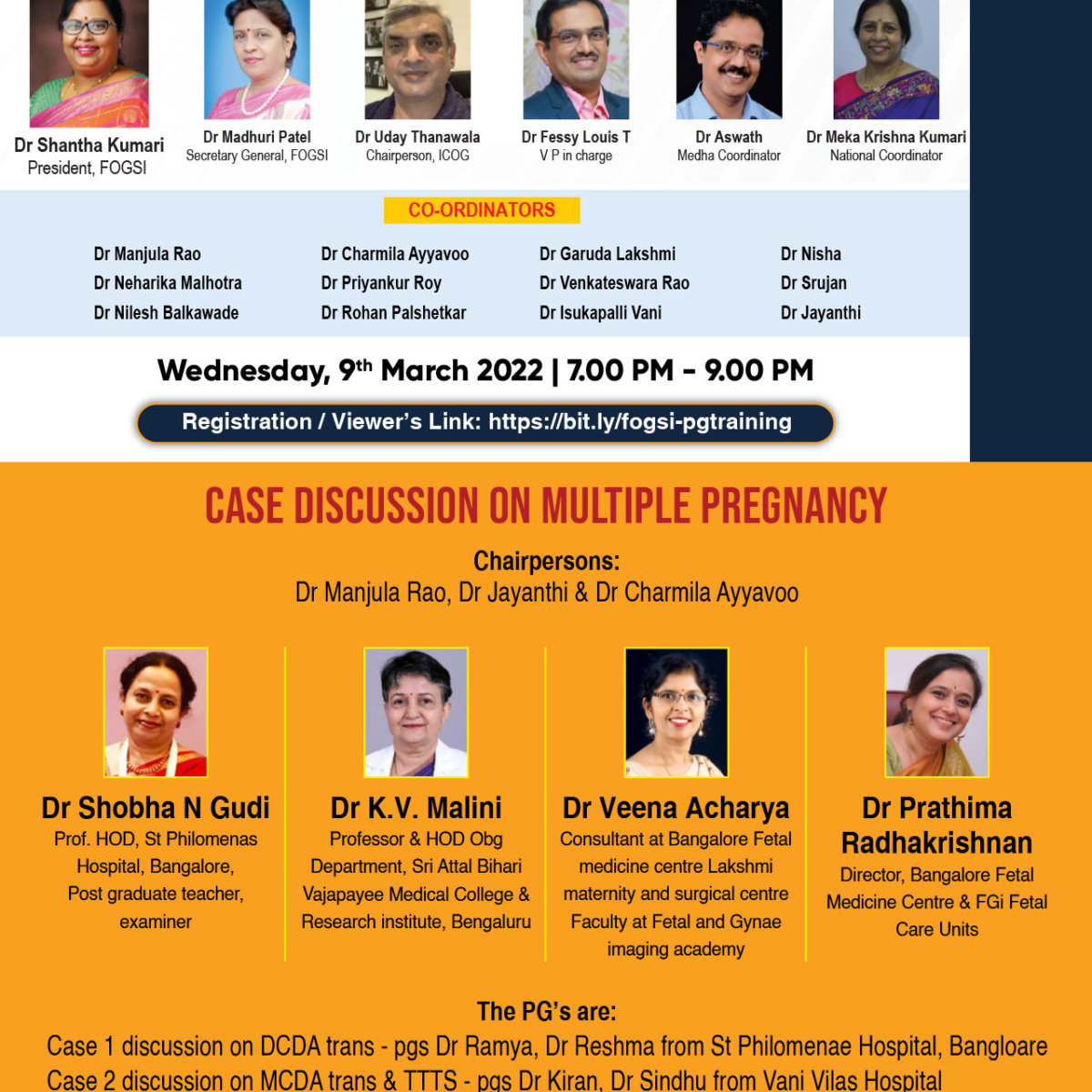 Dr Shantha Kumari
President, FOGSI

Dr Madhuri Patel
Secretary General, FOGSI

Dr Uday Thanawala
Chairperson, ICOG

Dr Fessy Louis T
V P in charge

Dr Aswath
Medha Coordinator

Dr Meka Krishna Kumari
National Coordinator

CO-ORDINATORS

Dr Manjula Rao
Dr Neharika Malhotra
Dr Nilesh Balkawade

Dr Charmila Ayyavoo
Dr Priyankur Roy
Dr Rohan Palshetkar

Dr Garuda Lakshmi
Dr Venkateswara Rao
Dr Isukapalli Vani

Dr Nisha
Dr Srujan
Dr Jayanthi

Wednesday, 9th March 2022 | 7.00 PM - 9.00 PM

Registration / Viewer's Link: https://bit.ly/fogsi-pgtraining

CASE DISCUSSION ON MULTIPLE PREGNANCY

Chairpersons:
Dr Manjula Rao, Dr Jayanthi & Dr Charmila Ayyavoo

Dr Shobha N Gudi
Prof. HOD, St Philomenas Hospital, Bangalore, Post graduate teacher, examiner

Dr K.V. Malini
Professor & HOD Obg Department, Sri Attal Bihari Vajapayee Medical College & Research institute, Bengaluru

Dr Veena Acharya
Consultant at Bangalore Fetal medicine centre Lakshmi maternity and surgical centre Faculty at Fetal and Gynae imaging academy

Dr Prathima Radhakrishnan
Director, Bangalore Fetal Medicine Centre & FGi Fetal Care Units

The PG's are:
Case 1 discussion on DCDA trans - pgs Dr Ramya, Dr Reshma from St Philomenae Hospital, Bangloare
Case 2 discussion on MCDA trans & TTTS - pgs Dr Kiran, Dr Sindhu from Vani Vilas Hospital